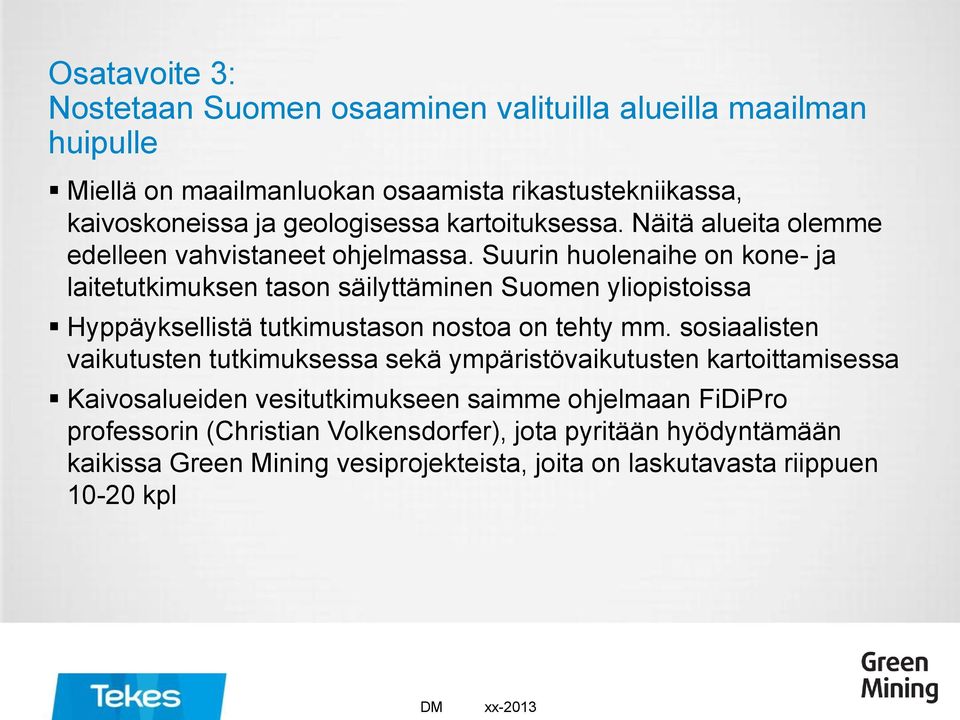 Osatavoite 3:
Nostetaan Suomen osaaminen valituilla alueilla maailman huipulle

▪ Miellä on maailmanluokan osaamista rikastustekniikassa, kaivoskoneissa ja geologisessa kartoituksessa. Näitä alueita olemme edelleen vahvistaneet ohjelmassa. Suurin huolenaihe on kone- ja laitetutkimuksen tason säilyttäminen Suomen yliopistoissa

▪ Hyppäyksellistä tutkimustason nostoa on tehty mm. sosiaalisten vaikutusten tutkimuksessa sekä ympäristövaikutusten kartoittamisessa

▪ Kaivosalueiden vesitutkimukseen saimme ohjelmaan FiDiPro professorin (Christian Volkensdorfer), jota pyritään hyödyntämään kaikissa Green Mining vesiprojekteista, joita on laskutavasta riippuen 10-20 kpl

Tekes

DM xx-2013

Green Mining